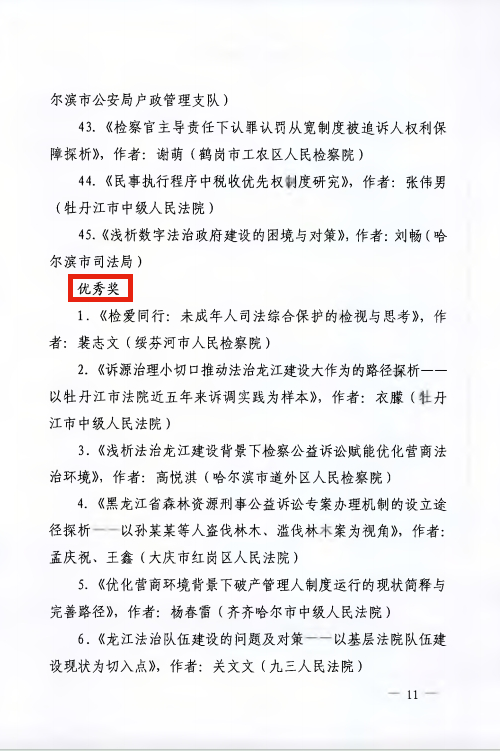 尔滨市公安局户政管理支队）

43.《检察官主导责任下认罪认罚从宽制度被追诉人权利保障探析》，作者：谢萌（鹤岗市工农区人民检察院）

44.《民事执行程序中税收优先权制度研究》，作者：张伟男（牡丹江市中级人民法院）

45.《浅析数字法治政府建设的困境与对策》，作者：刘畅（哈尔滨市司法局）

优秀奖

1.《检爱同行：未成年人司法综合保护的检视与思考》，作者：裴志文（绥芬河市人民检察院）

2.《诉源治理小切口推动法治龙江建设大作为的路径探析——以牡丹江市法院近五年来诉调实践为样本》，作者：衣朦（牡丹江市中级人民法院）

3.《浅析法治龙江建设背景下检察公益诉讼赋能优化营商法治环境》，作者：高悦淇（哈尔滨市道外区人民检察院）

4.《黑龙江省森林资源刑事公益诉讼专案办理机制的设立途径探析——以孙某某等人盗伐林木、滥伐林木案为视角》，作者：孟庆祝、王鑫（大庆市红岗区人民法院）

5.《优化营商环境背景下破产管理人制度运行的现状简释与完善路径》，作者：杨春雷（齐齐哈尔市中级人民法院）

6.《龙江法治队伍建设的问题及对策——以基层法院队伍建设现状为切入点》，作者：关文文（九三人民法院）

— 11 —